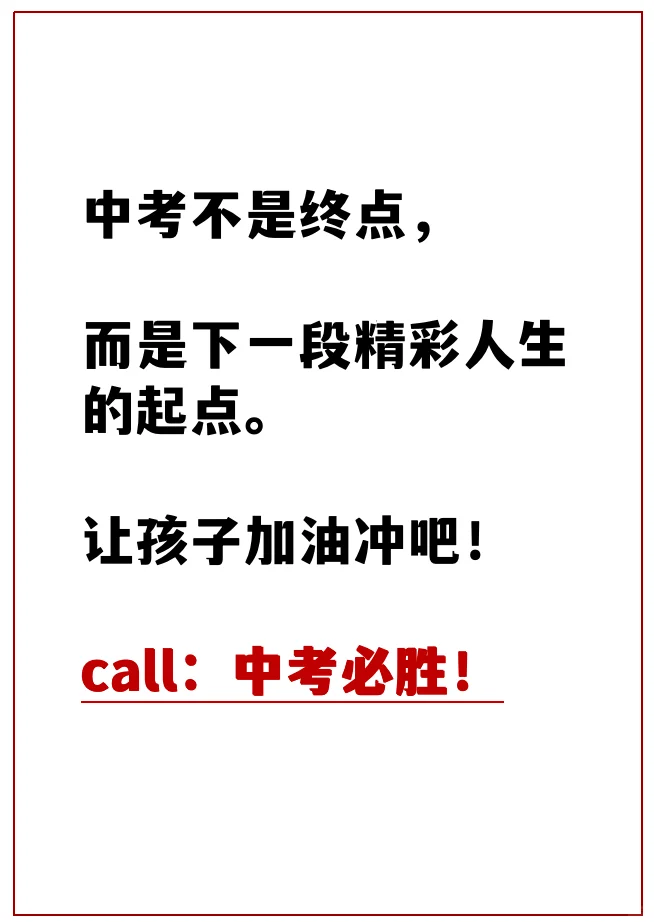 中考不是终点，

而是下一段精彩人生的起点。

让孩子加油冲吧！

call：中考必胜！